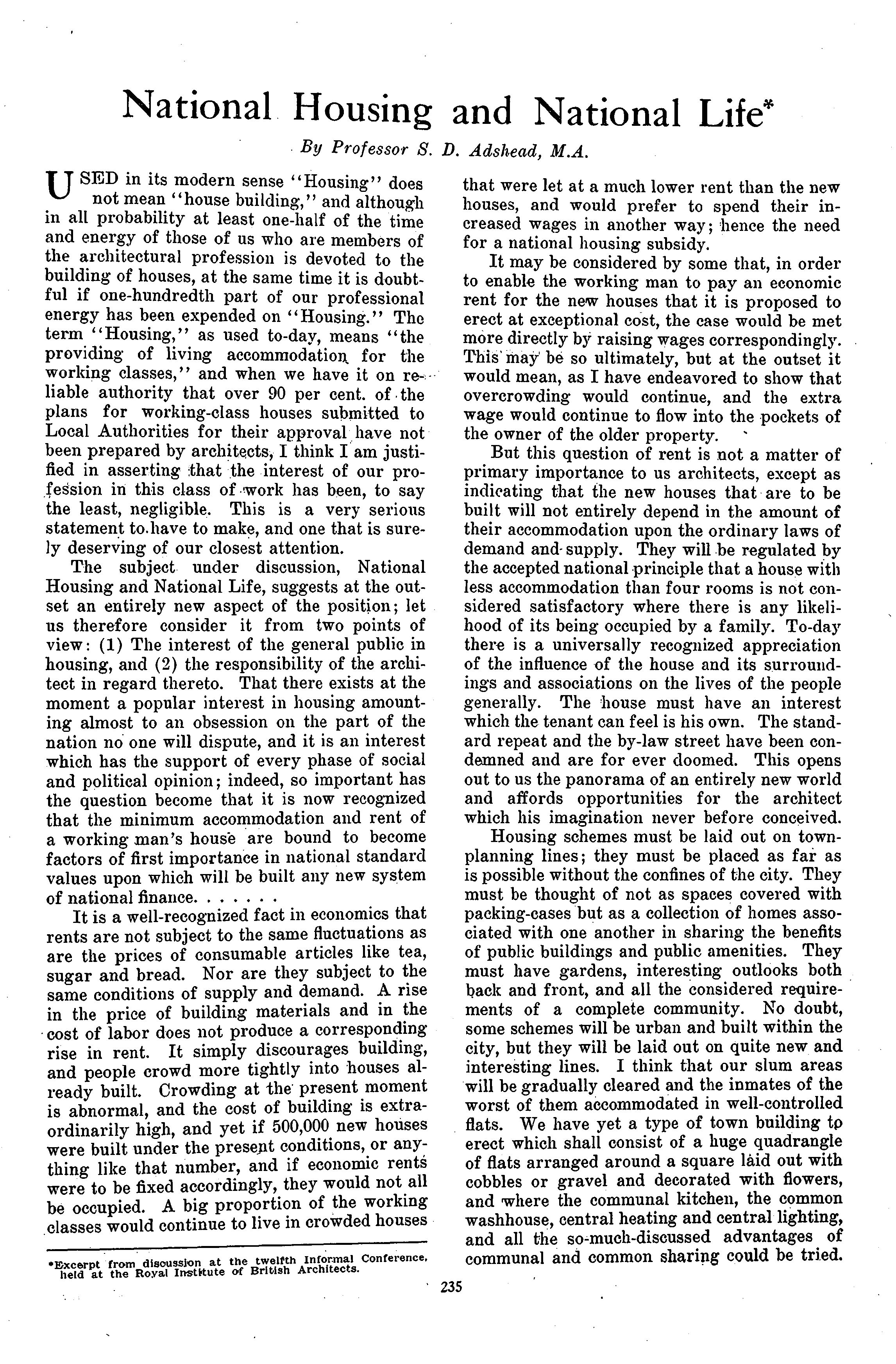 National Housing and National Life*

By Professor S. D. Adshead, M.A.

USED in its modern sense "Housing" does not mean "house building," and although in all probability at least one-half of the time and energy of those of us who are members of the architectural profession is devoted to the building of houses, at the same time it is doubtful if one-hundredth part of our professional energy has been expended on "Housing." The term "Housing," as used to-day, means "the providing of living accommodation for the working classes," and when we have it on reliable authority that over 90 per cent. of the plans for working-class houses submitted to Local Authorities for their approval have not been prepared by architects, I think I am justified in asserting that the interest of our profession in this class of work has been, to say the least, negligible. This is a very serious statement to have to make, and one that is surely deserving of our closest attention.

The subject under discussion, National Housing and National Life, suggests at the outset an entirely new aspect of the position; let us therefore consider it from two points of view: (1) The interest of the general public in housing, and (2) the responsibility of the architect in regard thereto. That there exists at the moment a popular interest in housing amounting almost to an obsession on the part of the nation no one will dispute, and it is an interest which has the support of every phase of social and political opinion; indeed, so important has the question become that it is now recognized that the minimum accommodation and rent of a working man's house are bound to become factors of first importance in national standard values upon which will be built any new system of national finance. . . . . . .

It is a well-recognized fact in economics that rents are not subject to the same fluctuations as are the prices of consumable articles like tea, sugar and bread. Nor are they subject to the same conditions of supply and demand. A rise in the price of building materials and in the cost of labor does not produce a corresponding rise in rent. It simply discourages building, and people crowd more tightly into houses already built. Crowding at the present moment is abnormal, and the cost of building is extraordinarily high, and yet if 500,000 new houses were built under the present conditions, or anything like that number, and if economic rents were to be fixed accordingly, they would not all be occupied. A big proportion of the working classes would continue to live in crowded houses that were let at a much lower rent than the new houses, and would prefer to spend their increased wages in another way; hence the need for a national housing subsidy.

It may be considered by some that, in order to enable the working man to pay an economic rent for the new houses that it is proposed to erect at exceptional cost, the case would be met more directly by raising wages correspondingly. This may be so ultimately, but at the outset it would mean, as I have endeavored to show that overcrowding would continue, and the extra wage would continue to flow into the pockets of the owner of the older property.

But this question of rent is not a matter of primary importance to us architects, except as indicating that the new houses that are to be built will not entirely depend in the amount of their accommodation upon the ordinary laws of demand and supply. They will be regulated by the accepted national principle that a house with less accommodation than four rooms is not considered satisfactory where there is any likelihood of its being occupied by a family. To-day there is a universally recognized appreciation of the influence of the house and its surroundings and associations on the lives of the people generally. The house must have an interest which the tenant can feel is his own. The standard repeat and the by-law street have been condemned and are for ever doomed. This opens out to us the panorama of an entirely new world and affords opportunities for the architect which his imagination never before conceived.

Housing schemes must be laid out on town-planning lines; they must be placed as far as is possible without the confines of the city. They must be thought of not as spaces covered with packing-cases but as a collection of homes associated with one another in sharing the benefits of public buildings and public amenities. They must have gardens, interesting outlooks both back and front, and all the considered requirements of a complete community. No doubt, some schemes will be urban and built within the city, but they will be laid out on quite new and interesting lines. I think that our slum areas will be gradually cleared and the inmates of the worst of them accommodated in well-controlled flats. We have yet a type of town building to erect which shall consist of a huge quadrangle of flats arranged around a square laid out with cobbles or gravel and decorated with flowers, and where the communal kitchen, the common washhouse, central heating and central lighting, and all the so-much-discussed advantages of communal and common sharing could be tried.

*Excerpt from discussion at the twelfth Informal Conference, held at the Royal Institute of British Architects.

235